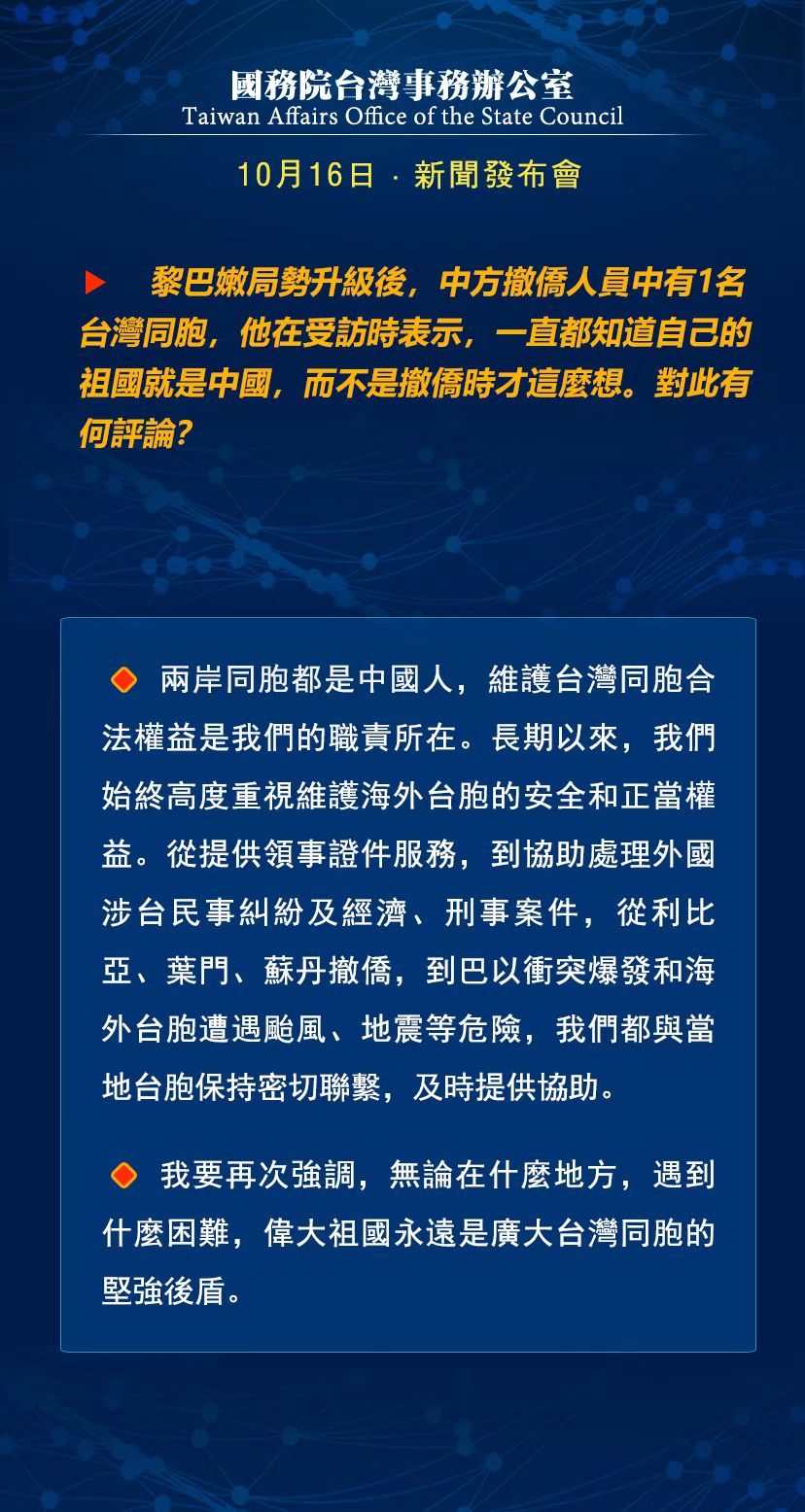 國務院台灣事務辦公室
Taiwan Affairs Office of the State Council

10月16日 · 新聞發布會

黎巴嫩局勢升級後，中方撤僑人員中有1名台灣同胞，他在受訪時表示，一直都知道自己的祖國就是中國，而不是撤僑時才這麼想。對此有何評論？

兩岸同胞都是中國人，維護台灣同胞合法權益是我們的職責所在。長期以來，我們始終高度重視維護海外台胞的安全和正當權益。從提供領事證件服務，到協助處理外國涉台民事糾紛及經濟、刑事案件，從利比亞、葉門、蘇丹撤僑，到巴以衝突爆發和海外台胞遭遇颱風、地震等危險，我們都與當地台胞保持密切聯繫，及時提供協助。

我要再次強調，無論在什麼地方，遇到什麼困難，偉大祖國永遠是廣大台灣同胞的堅強後盾。